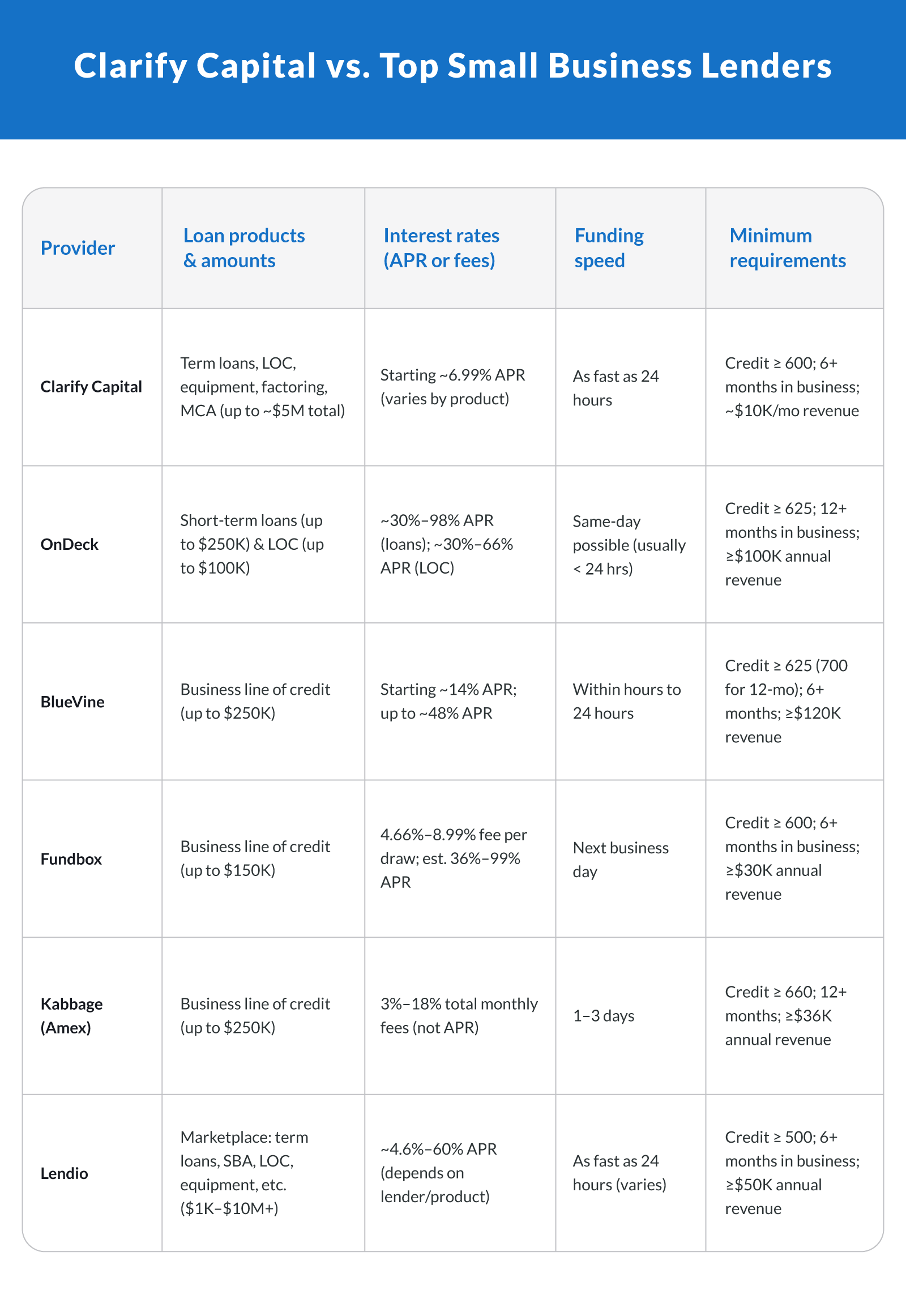 Clarify Capital vs. Top Small Business Lenders

| Provider | Loan products & amounts | Interest rates (APR or fees) | Funding speed | Minimum requirements |
|---|---|---|---|---|
| Clarify Capital | Term loans, LOC, equipment, factoring, MCA (up to ~\$5M total) | Starting ~6.99% APR (varies by product) | As fast as 24 hours | Credit ≥ 600; 6+ months in business; ~\$10K/mo revenue |
| OnDeck | Short-term loans (up to \$250K) & LOC (up to \$100K) | ~30%–98% APR (loans); ~30%–66% APR (LOC) | Same-day possible (usually < 24 hrs) | Credit ≥ 625; 12+ months in business; ≥\$100K annual revenue |
| BlueVine | Business line of credit (up to \$250K) | Starting ~14% APR; up to ~48% APR | Within hours to 24 hours | Credit ≥ 625 (700 for 12-mo); 6+ months; ≥\$120K revenue |
| Fundbox | Business line of credit (up to \$150K) | 4.66%–8.99% fee per draw; est. 36%–99% APR | Next business day | Credit ≥ 600; 6+ months in business; ≥\$30K annual revenue |
| Kabbage (Amex) | Business line of credit (up to \$250K) | 3%–18% total monthly fees (not APR) | 1–3 days | Credit ≥ 660; 12+ months; ≥\$36K annual revenue |
| Lendio | Marketplace: term loans, SBA, LOC, equipment, etc. (\$1K–\$10M+) | ~4.6%–60% APR (depends on lender/product) | As fast as 24 hours (varies) | Credit ≥ 500; 6+ months in business; ≥\$50K annual revenue |